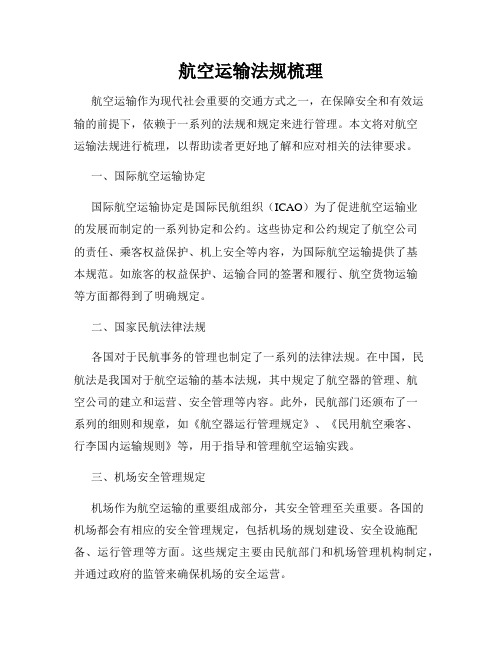 航空运输法规梳理

航空运输作为现代社会重要的交通方式之一，在保障安全和有效运输的前提下，依赖于一系列的法规和规定来进行管理。本文将对航空运输法规进行梳理，以帮助读者更好地了解和应对相关的法律要求。

一、国际航空运输协定

国际航空运输协定是国际民航组织（ICAO）为了促进航空运输业的发展而制定的一系列协定和公约。这些协定和公约规定了航空公司的责任、乘客权益保护、机上安全等内容，为国际航空运输提供了基本规范。如旅客的权益保护、运输合同的签署和履行、航空货物运输等方面都得到了明确规定。

二、国家民航法律法规

各国对于民航事务的管理也制定了一系列的法律法规。在中国，民航法是我国对于航空运输的基本法规，其中规定了航空器的管理、航空公司的建立和运营、安全管理等内容。此外，民航部门还颁布了一系列的细则和规章，如《航空器运行管理规定》、《民用航空乘客、行李国内运输规则》等，用于指导和管理航空运输实践。

三、机场安全管理规定

机场作为航空运输的重要组成部分，其安全管理至关重要。各国的机场都会有相应的安全管理规定，包括机场的规划建设、安全设施配备、运行管理等方面。这些规定主要由民航部门和机场管理机构制定，并通过政府的监管来确保机场的安全运营。